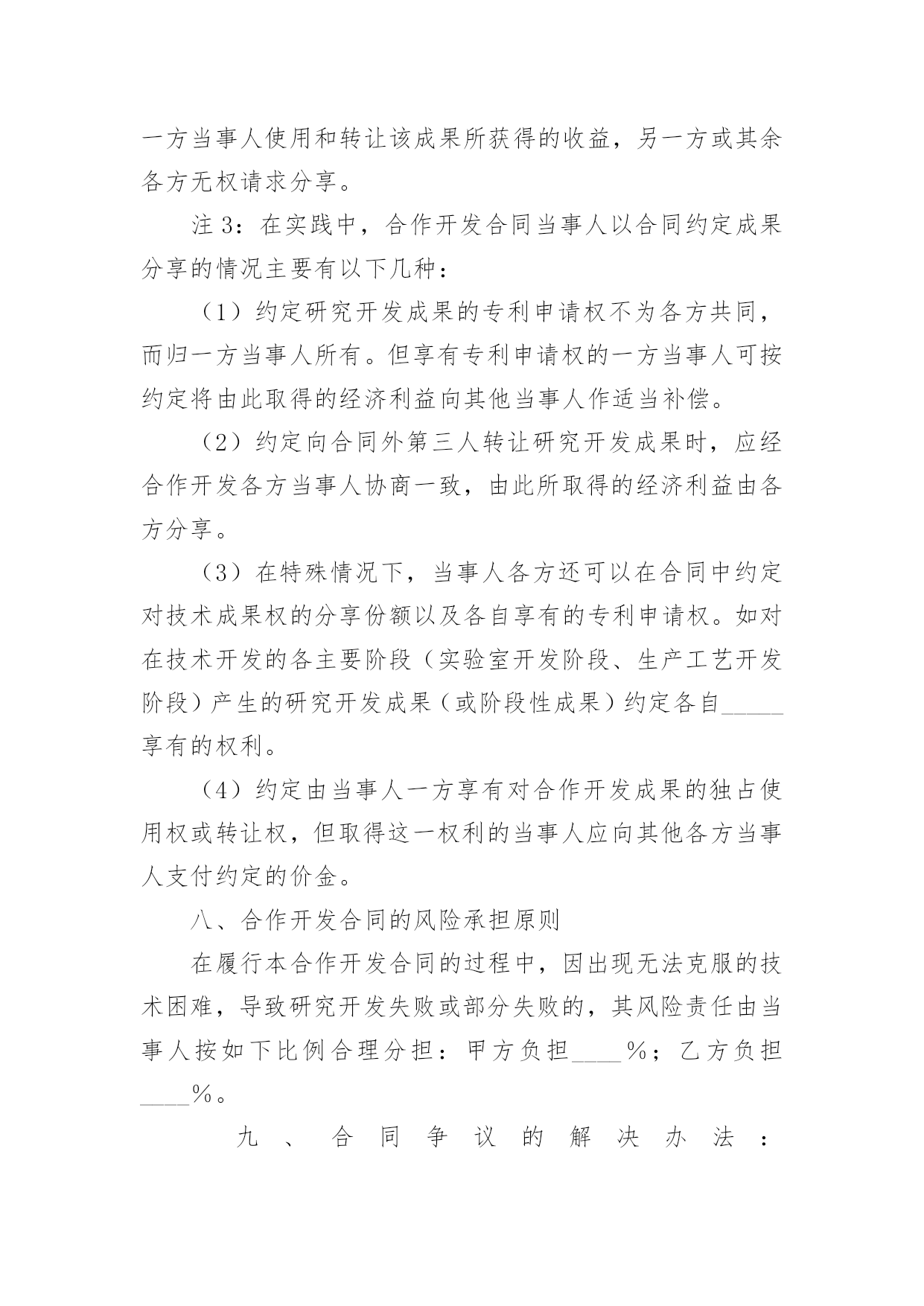 一方当事人使用和转让该成果所获得的收益，另一方或其余各方无权请求分享。

注 3：在实践中，合作开发合同当事人以合同约定成果分享的情况主要有以下几种：

（1）约定研究开发成果的专利申请权不为各方共同，而归一方当事人所有。但享有专利申请权的一方当事人可按约定将由此取得的经济利益向其他当事人作适当补偿。

（2）约定向合同外第三人转让研究开发成果时，应经合作开发各方当事人协商一致，由此所取得的经济利益由各方分享。

（3）在特殊情况下，当事人各方还可以在合同中约定对技术成果权的分享份额以及各自享有的专利申请权。如对在技术开发的各主要阶段（实验室开发阶段、生产工艺开发阶段）产生的研究开发成果（或阶段性成果）约定各自_____享有的权利。

（4）约定由当事人一方享有对合作开发成果的独占使用权或转让权，但取得这一权利的当事人应向其他各方当事人支付约定的价金。

八、合作开发合同的风险承担原则

在履行本合作开发合同的过程中，因出现无法克服的技术困难，导致研究开发失败或部分失败的，其风险责任由当事人按如下比例合理分担：甲方负担____%；乙方负担____%。

九、合同争议的解决办法：